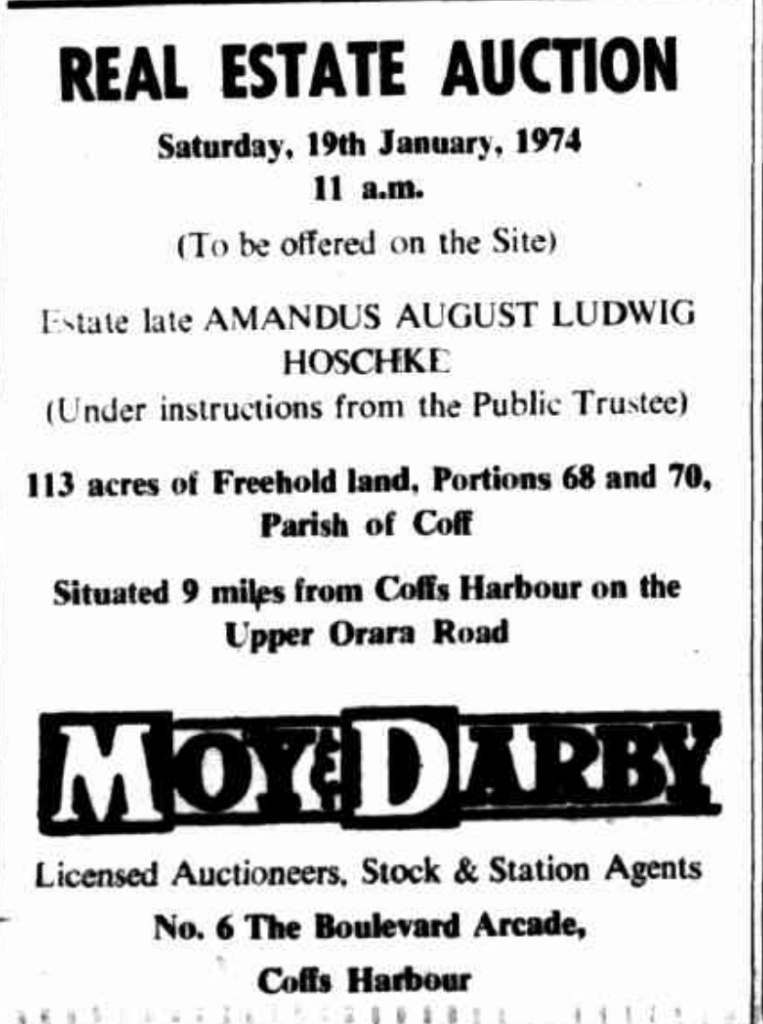 REAL ESTATE AUCTION

Saturday, 19th January, 1974
11 a.m.

(To be offered on the Site)

Estate late AMANDUS AUGUST LUDWIG HOSCHKE
(Under instructions from the Public Trustee)

113 acres of Freehold land, Portions 68 and 70, Parish of Coff

Situated 9 miles from Coffs Harbour on the Upper Orara Road

MOY & DARBY

Licensed Auctioneers, Stock & Station Agents
No. 6 The Boulevard Arcade,
Coffs Harbour